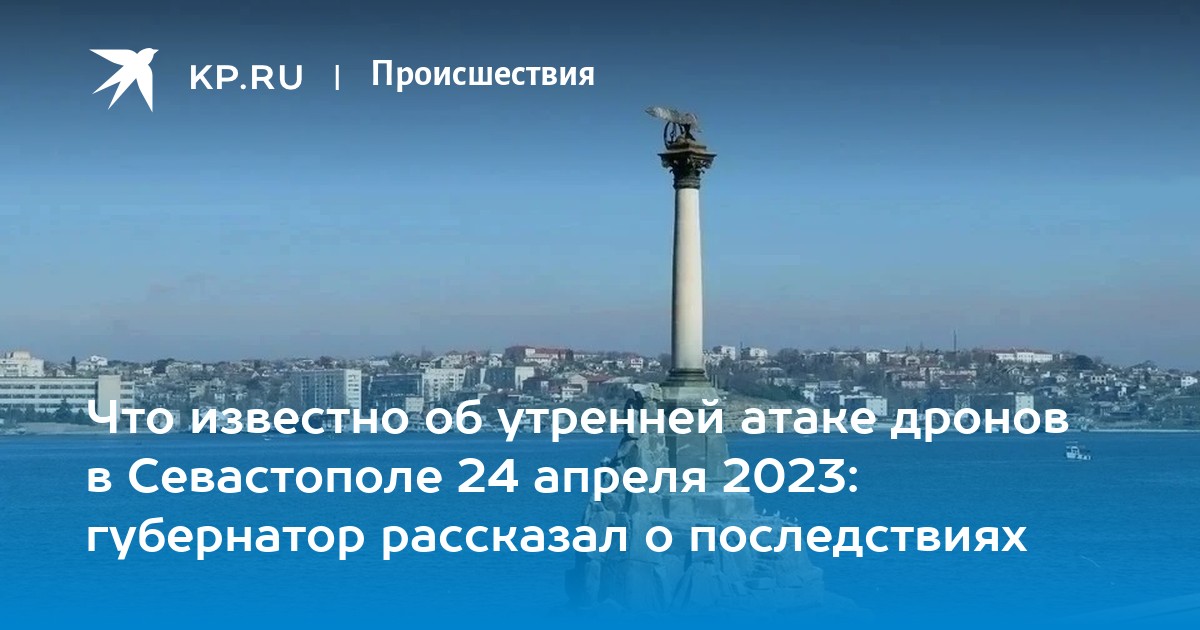 KP.RU | Происшествия

Что известно об утренней атаке дронов в Севастополе 24 апреля 2023: губернатор рассказал о последствиях